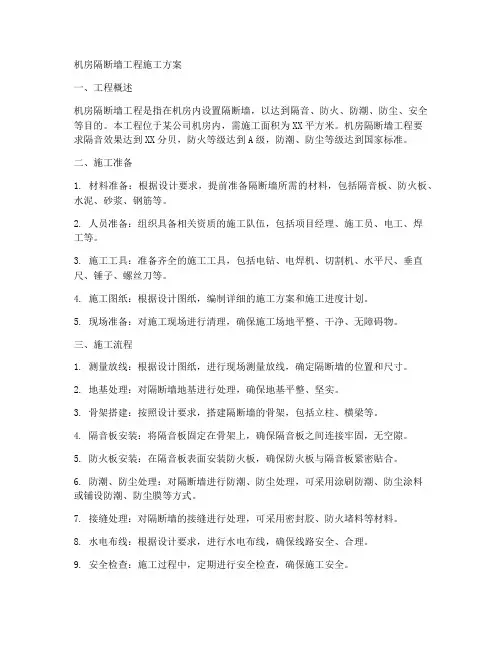 机房隔断墙工程施工方案

一、工程概述

机房隔断墙工程是指在机房内设置隔断墙，以达到隔音、防火、防潮、防尘、安全等目的。本工程位于某公司机房内，需施工面积为XX平方米。机房隔断墙工程要求隔音效果达到XX分贝，防火等级达到A级，防潮、防尘等级达到国家标准。

二、施工准备

1. 材料准备：根据设计要求，提前准备隔断墙所需的材料，包括隔音板、防火板、水泥、砂浆、钢筋等。

2. 人员准备：组织具备相关资质的施工队伍，包括项目经理、施工员、电工、焊工等。

3. 施工工具：准备齐全的施工工具，包括电钻、电焊机、切割机、水平尺、垂直尺、锤子、螺丝刀等。

4. 施工图纸：根据设计图纸，编制详细的施工方案和施工进度计划。

5. 现场准备：对施工现场进行清理，确保施工场地平整、干净、无障碍物。

三、施工流程

1. 测量放线：根据设计图纸，进行现场测量放线，确定隔断墙的位置和尺寸。

2. 地基处理：对隔断墙地基进行处理，确保地基平整、坚实。

3. 骨架搭建：按照设计要求，搭建隔断墙的骨架，包括立柱、横梁等。

4. 隔音板安装：将隔音板固定在骨架上，确保隔音板之间连接牢固，无空隙。

5. 防火板安装：在隔音板表面安装防火板，确保防火板与隔音板紧密贴合。

6. 防潮、防尘处理：对隔断墙进行防潮、防尘处理，可采用涂刷防潮、防尘涂料或铺设防潮、防尘膜等方式。

7. 接缝处理：对隔断墙的接缝进行处理，可采用密封胶、防火堵料等材料。

8. 水电布线：根据设计要求，进行水电布线，确保线路安全、合理。

9. 安全检查：施工过程中，定期进行安全检查，确保施工安全。